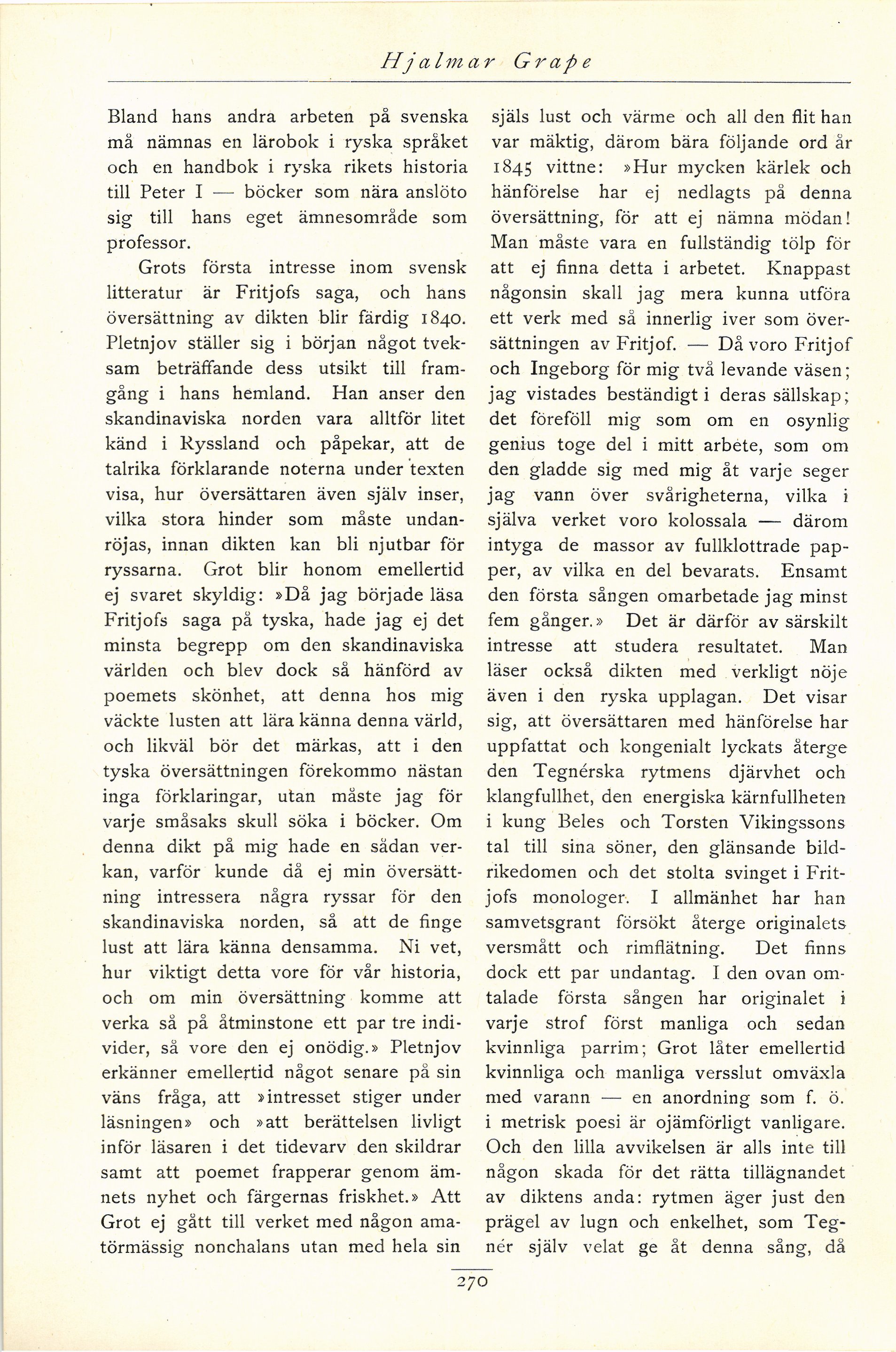 Hjalmar Grape

Bland hans andra arbeten på svenska må nämnas en lärobok i ryska språket och en handbok i ryska rikets historia till Peter I — böcker som nära anslöto sig till hans eget ämnesområde som professor.

Grots första intresse inom svensk litteratur är Fritjofs saga, och hans översättning av dikten blir färdig 1840. Pletnjov ställer sig i början något tveksam beträffande dess utsikt till framgång i hans hemland. Han anser den skandinaviska norden vara alltför litet känd i Ryssland och påpekar, att de talrika förklarande noterna under texten visa, hur översättaren även själv inser, vilka stora hinder som måste undanröjas, innan dikten kan bli njutbar för ryssarna. Grot blir honom emellertid ej svaret skyldig: »Då jag började läsa Fritjofs saga på tyska, hade jag ej det minsta begrepp om den skandinaviska världen och blev dock så hänförd av poemets skönhet, att denna hos mig väckte lusten att lära känna denna värld, och likväl bör det märkas, att i den tyska översättningen förekommo nästan inga förklaringar, utan måste jag för varje småsaks skull söka i böcker. Om denna dikt på mig hade en sådan verkan, varför kunde då ej min översättning intressera några ryssar för den skandinaviska norden, så att de finge lust att lära känna densamma. Ni vet, hur viktigt detta vore för vår historia, och om min översättning komme att verka så på åtminstone ett par tre individer, så vore den ej onödig.» Pletnjov erkänner emellertid något senare på sin väns fråga, att »intresset stiger under läsningen» och »att berättelsen livligt inför läsaren i det tidevarv den skildrar samt att poemet frapperar genom ämnets nyhet och färgernas friskhet.» Att Grot ej gått till verket med någon amatörmässig nonchalans utan med hela sin själs lust och värme och all den flit han var mäktig, därom bära följande ord år 1845 vittne: »Hur mycken kärlek och hänförelse har ej nedlagts på denna översättning, för att ej nämna mödan! Man måste vara en fullständig tölp för att ej finna detta i arbetet. Knappast någonsin skall jag mera kunna utföra ett verk med så innerlig iver som översättningen av Fritjof. — Då voro Fritjof och Ingeborg för mig två levande väsen; jag vistades beständigt i deras sällskap; det föreföll mig som om en osynlig genius toge del i mitt arbete, som om den gladde sig med mig åt varje seger jag vann över svårigheterna, vilka i själva verket voro kolossala — därom intyga de massor av fullklottrade papper, av vilka en del bevarats. Ensamt den första sången omarbetade jag minst fem gånger.» Det är därför av särskilt intresse att studera resultatet. Man läser också dikten med verkligt nöje även i den ryska upplagan. Det visar sig, att översättaren med hänförelse har uppfattat och kongenialt lyckats återge den Tegnérska rytmens djärvhet och klangfullhet, den energiska kärnfullheten i kung Beles och Torsten Vikingssons tal till sina söner, den glänsande bildrikedomen och det stolta svinget i Fritjofs monologer. I allmänhet har han samvetsgrant försökt återge originalets versmått och rimflätning. Det finns dock ett par undantag. I den ovan omtalade första sången har originalet i varje strof först manliga och sedan kvinnliga parrim; Grot låter emellertid kvinnliga och manliga versslut omväxla med varann — en anordning som f. ö. i metrisk poesi är ojämförligt vanligare. Och den lilla avvikelsen är alls inte till någon skada för det rätta tillägnandet av diktens anda: rytmen äger just den prägel av lugn och enkelhet, som Tegnér själv velat ge åt denna sång, då

270